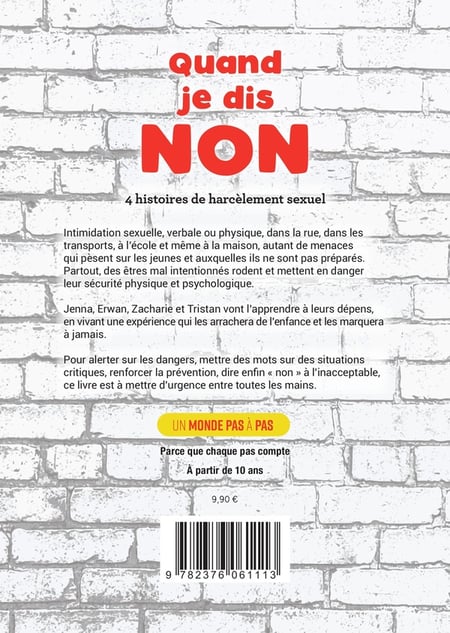 Quand
je dis
NON

4 histoires de harcèlement sexuel

Intimidation sexuelle, verbale ou physique, dans la rue, dans les transports, à l'école et même à la maison, autant de menaces qui pèsent sur les jeunes et auxquelles ils ne sont pas préparés. Partout, des êtres mal intentionnés rodent et mettent en danger leur sécurité physique et psychologique.

Jenna, Erwan, Zacharie et Tristan vont l'apprendre à leurs dépens, en vivant une expérience qui les arrachera de l'enfance et les marquera à jamais.

Pour alerter sur les dangers, mettre des mots sur des situations critiques, renforcer la prévention, dire enfin « non » à l'inacceptable, ce livre est à mettre d'urgence entre toutes les mains.

UN MONDE PAS À PAS

Parce que chaque pas compte

À partir de 10 ans

9,90 €

9 782376 061113